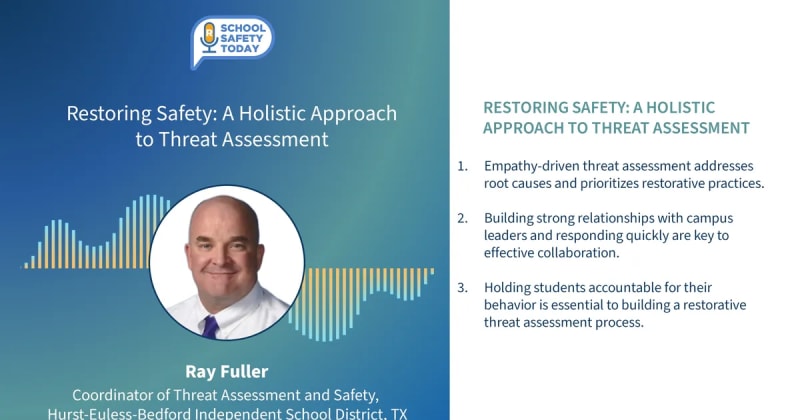 SCHOOL SAFETY TODAY

Restoring Safety: A Holistic Approach to Threat Assessment

Ray Fuller

Coordinator of Threat Assessment and Safety, Hurst-Euless-Bedford Independent School District, TX

RESTORING SAFETY: A HOLISTIC APPROACH TO THREAT ASSESSMENT

1. Empathy-driven threat assessment addresses root causes and prioritizes restorative practices.

2. Building strong relationships with campus leaders and responding quickly are key to effective collaboration.

3. Holding students accountable for their behavior is essential to building a restorative threat assessment process.